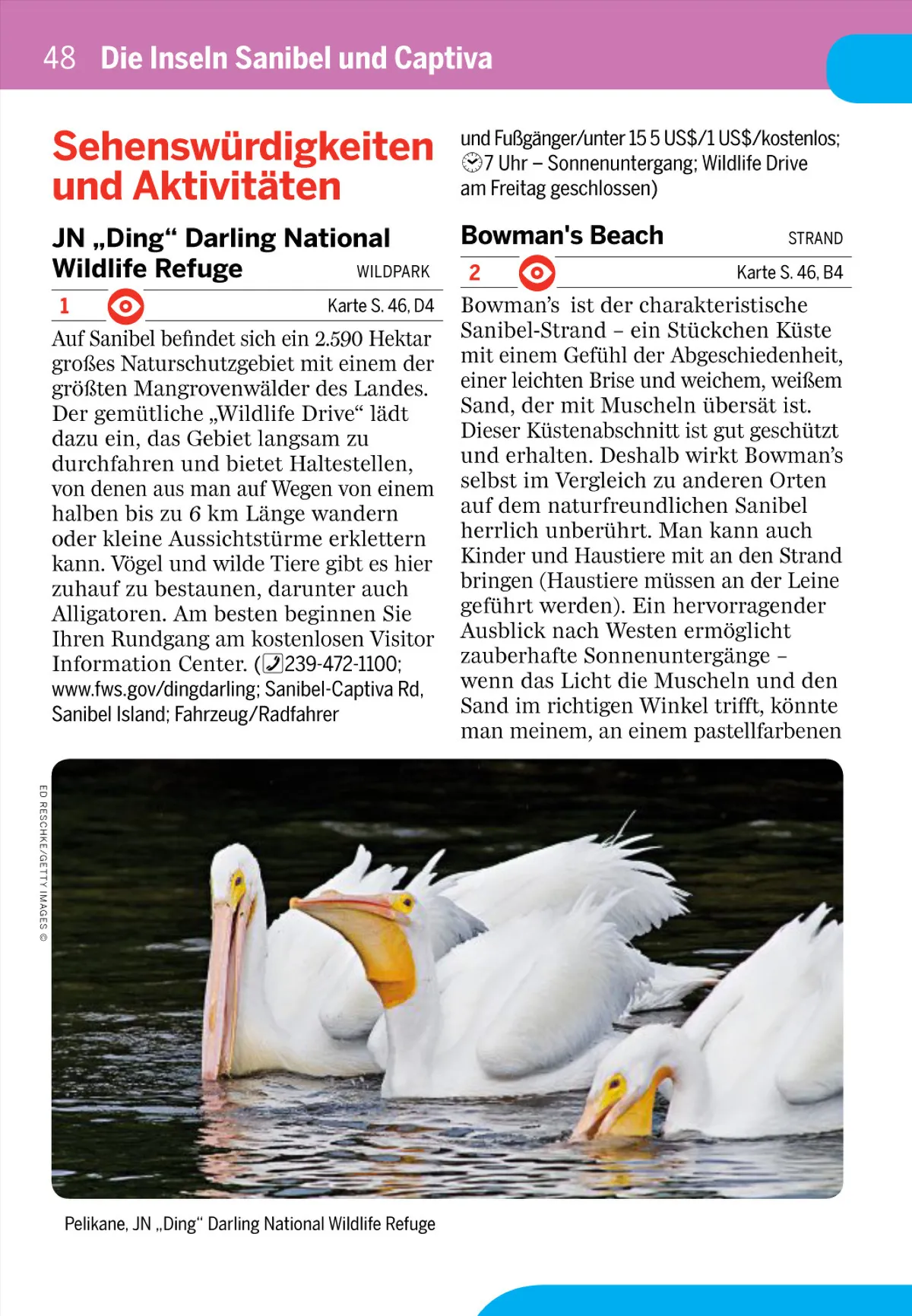 48 Die Inseln Sanibel und Captiva

Sehenswürdigkeiten und Aktivitäten

JN „Ding“ Darling National Wildlife Refuge WILDPARK

1 Karte S. 46, D4

Auf Sanibel befindet sich ein 2.590 Hektar großes Naturschutzgebiet mit einem der größten Mangrovenwälder des Landes. Der gemütliche „Wildlife Drive“ lädt dazu ein, das Gebiet langsam zu durchfahren und bietet Haltestellen, von denen aus man auf Wegen von einem halben bis zu 6 km Länge wandern oder kleine Aussichtstürme erklettern kann. Vögel und wilde Tiere gibt es hier zuhauf zu bestaunen, darunter auch Alligatoren. Am besten beginnen Sie Ihren Rundgang am kostenlosen Visitor Information Center. (239-472-1100; www.fws.gov/dingdarling; Sanibel-Captiva Rd, Sanibel Island; Fahrzeug/Radfahrer und Fußgänger/unter 15 5 US$/1 US$/kostenlos; 7 Uhr – Sonnenuntergang; Wildlife Drive am Freitag geschlossen)

Bowman's Beach STRAND

2 Karte S. 46, B4

Bowman’s ist der charakteristische Sanibel-Strand – ein Stückchen Küste mit einem Gefühl der Abgeschiedenheit, einer leichten Brise und weichem, weißem Sand, der mit Muscheln übersät ist. Dieser Küstenabschnitt ist gut geschützt und erhalten. Deshalb wirkt Bowman’s selbst im Vergleich zu anderen Orten auf dem naturfreundlichen Sanibel herrlich unberührt. Man kann auch Kinder und Haustiere mit an den Strand bringen (Haustiere müssen an der Leine geführt werden). Ein hervorragender Ausblick nach Westen ermöglicht zauberhafte Sonnenuntergänge – wenn das Licht die Muscheln und den Sand im richtigen Winkel trifft, könnte man meinem, an einem pastellfarbenen

ED RESCHKE/GETTY IMAGES ©

Pelikane, JN „Ding“ Darling National Wildlife Refuge